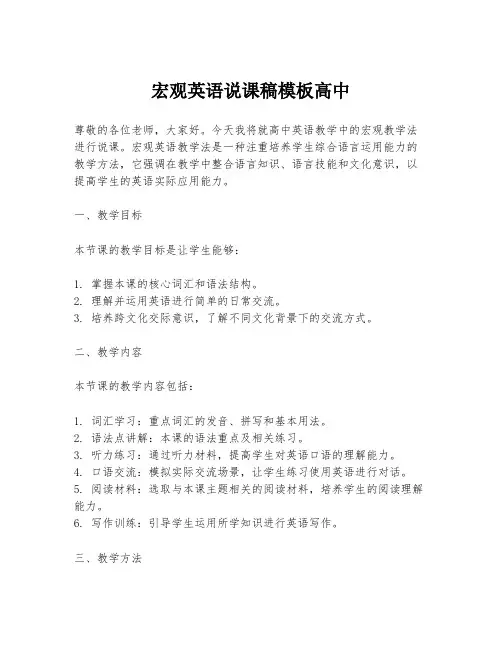 宏观英语说课稿模板高中

尊敬的各位老师，大家好。今天我将就高中英语教学中的宏观教学法进行说课。宏观英语教学法是一种注重培养学生综合语言运用能力的教学方法，它强调在教学中整合语言知识、语言技能和文化意识，以提高学生的英语实际应用能力。

一、教学目标

本节课的教学目标是让学生能够：

1. 掌握本课的核心词汇和语法结构。
2. 理解并运用英语进行简单的日常交流。
3. 培养跨文化交际意识，了解不同文化背景下的交流方式。

二、教学内容

本节课的教学内容包括：

1. 词汇学习：重点词汇的发音、拼写和基本用法。
2. 语法点讲解：本课的语法重点及相关练习。
3. 听力练习：通过听力材料，提高学生对英语口语的理解能力。
4. 口语交流：模拟实际交流场景，让学生练习使用英语进行对话。
5. 阅读材料：选取与本课主题相关的阅读材料，培养学生的阅读理解能力。
6. 写作训练：引导学生运用所学知识进行英语写作。

三、教学方法